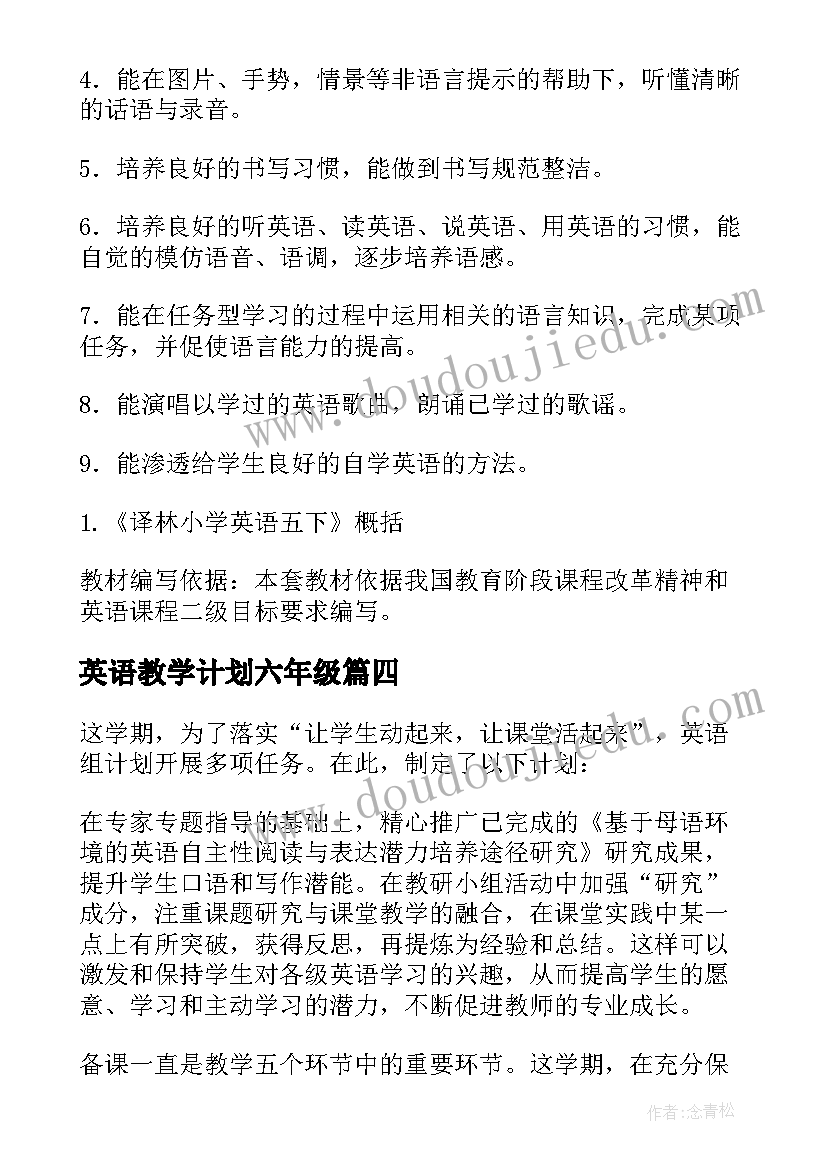 4．能在图片、手势，情景等非语言提示的帮助下，听懂清晰的话语与录音。

5．培养良好的书写习惯，能做到书写规范整洁。

6．培养良好的听英语、读英语、说英语、用英语的习惯，能自觉的模仿语音、语调，逐步培养语感。

7．能在任务型学习的过程中运用相关的语言知识，完成某项任务，并促使语言能力的提高。

8．能演唱以学过的英语歌曲，朗诵已学过的歌谣。

9．能渗透给学生良好的自学英语的方法。

1.《译林小学英语五下》概括

教材编写依据：本套教材依据我国教育阶段课程改革精神和英语课程二级目标要求编写。

英语教学计划六年级篇四

这学期，为了落实“让学生动起来，让课堂活起来”，英语组计划开展多项任务。在此，制定了以下计划：

在专家专题指导的基础上，精心推广已完成的《基于母语环境的英语自主性阅读与表达潜力培养途径研究》研究成果，提升学生口语和写作潜能。在教研小组活动中加强“研究”成分，注重课题研究与课堂教学的融合，在课堂实践中某一点上有所突破，获得反思，再提炼为经验和总结。这样可以激发和保持学生对各级英语学习的兴趣，从而提高学生的愿意、学习和主动学习的潜力，不断促进教师的专业成长。

备课一直是教学五个环节中的重要环节。这学期，在充分保

www.doudoujiedu.com

www.doudoujiedu.com

作者:念青松